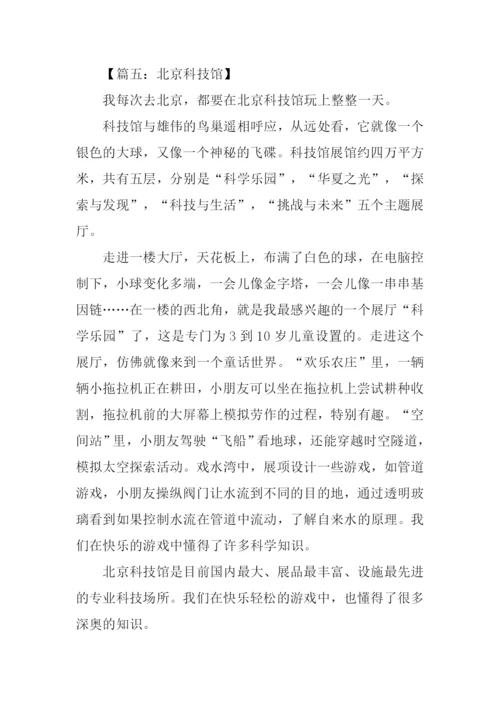 【篇五：北京科技馆】

我每次去北京，都要在北京科技馆玩上整整一天。

科技馆与雄伟的鸟巢遥相呼应，从远处看，它就像一个银色的大球，又像一个神秘的飞碟。科技馆展馆约四万平方米，共有五层，分别是“科学乐园”，“华夏之光”，“探索与发现”，“科技与生活”，“挑战与未来”五个主题展厅。

走进一楼大厅，天花板上，布满了白色的球，在电脑控制下，小球变化多端，一会儿像金字塔，一会儿像一串串基因链……在一楼的西北角，就是我最感兴趣的一个展厅“科学乐园”了，这是专门为 3 到 10 岁儿童设置的。走进这个展厅，仿佛就像来到一个童话世界。“欢乐农庄”里，一辆辆小拖拉机正在耕田，小朋友可以坐在拖拉机上尝试耕种收割，拖拉机前的大屏幕上模拟劳作的过程，特别有趣。“空间站”里，小朋友驾驶“飞船”看地球，还能穿越时空隧道，模拟太空探索活动。戏水湾中，展项设计一些游戏，如管道游戏，小朋友操纵阀门让水流到不同的目的地，通过透明玻璃看到如果控制水流在管道中流动，了解自来水的原理。我们在快乐的游戏中懂得了许多科学知识。

北京科技馆是目前国内最大、展品最丰富、设施最先进的专业科技场所。我们在快乐轻松的游戏中，也懂得了很多深奥的知识。